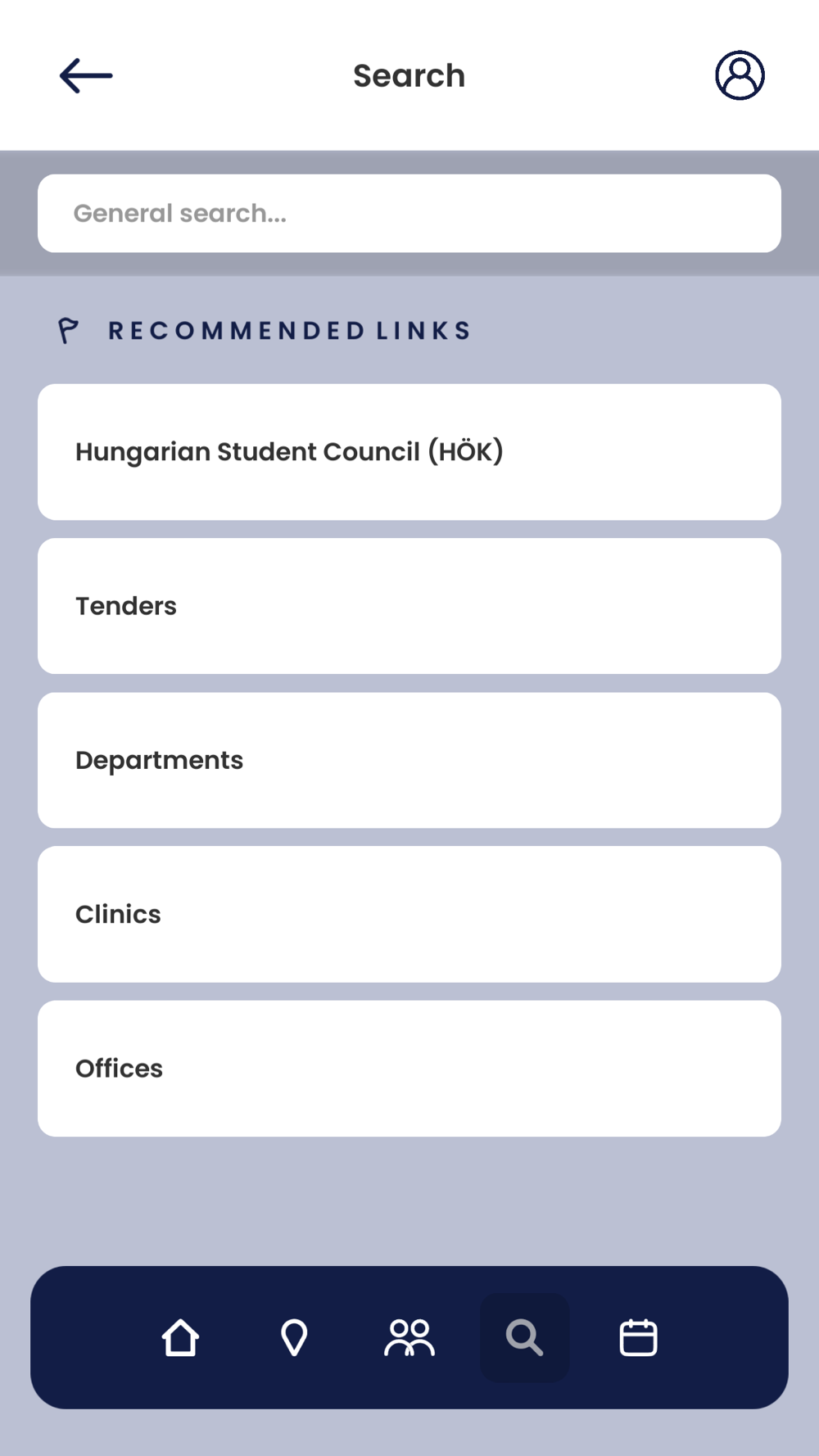 Search

General search...

RECOMMENDED LINKS

Hungarian Student Council (HÖK)

Tenders

Departments

Clinics

Offices